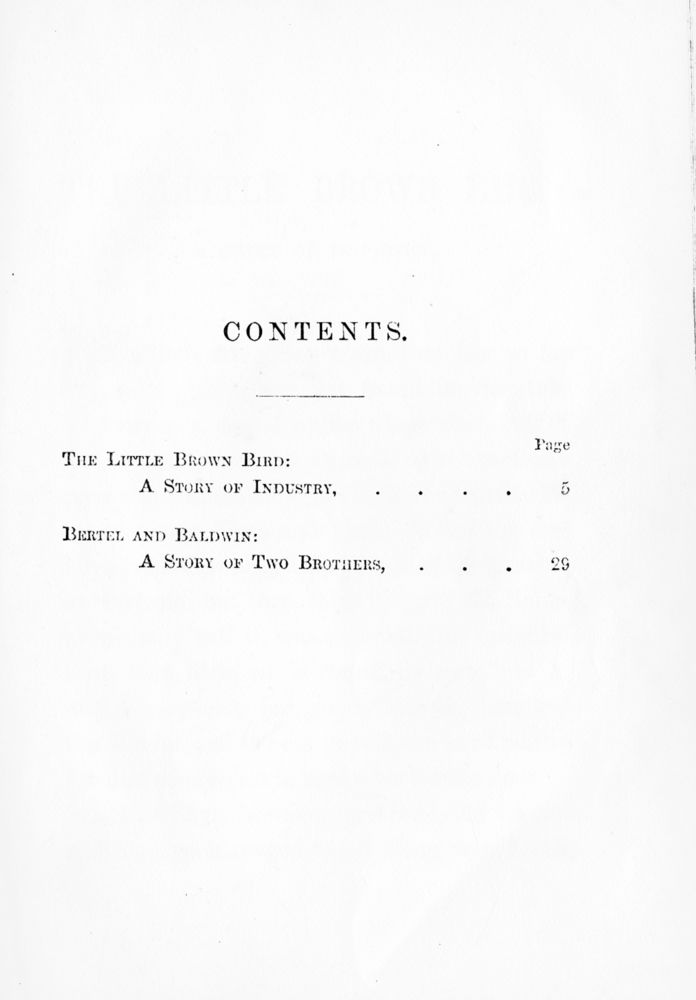 CONTENTS.

Page

The Little Brown Bird:
A Story of Industry, . . . . 5

Bertel and Baldwin:
A Story of Two Brothers, . . . 29